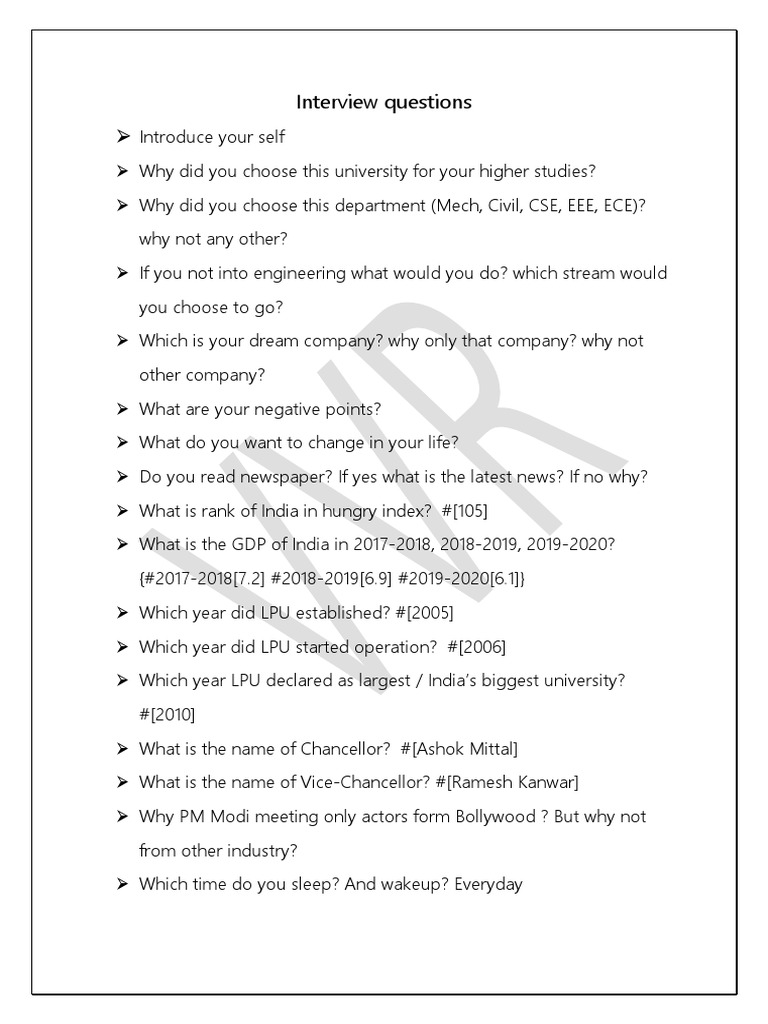 Interview questions

➢ Introduce your self

➢ Why did you choose this university for your higher studies?

➢ Why did you choose this department (Mech, Civil, CSE, EEE, ECE)? why not any other?

➢ If you not into engineering what would you do? which stream would you choose to go?

➢ Which is your dream company? why only that company? why not other company?

➢ What are your negative points?

➢ What do you want to change in your life?

➢ Do you read newspaper? If yes what is the latest news? If no why?

➢ What is rank of India in hungry index? #[105]

➢ What is the GDP of India in 2017-2018, 2018-2019, 2019-2020? {#2017-2018[7.2] #2018-2019[6.9] #2019-2020[6.1]}

➢ Which year did LPU established? #[2005]

➢ Which year did LPU started operation? #[2006]

➢ Which year LPU declared as largest / India's biggest university? #[2010]

➢ What is the name of Chancellor? #[Ashok Mittal]

➢ What is the name of Vice-Chancellor? #[Ramesh Kanwar]

➢ Why PM Modi meeting only actors form Bollywood ? But why not from other industry?

➢ Which time do you sleep? And wakeup? Everyday

VVR